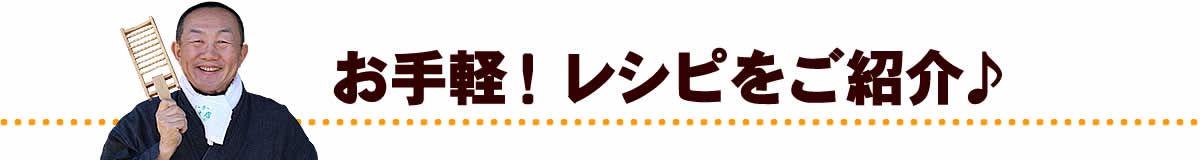 お手軽！レシピをご紹介♪